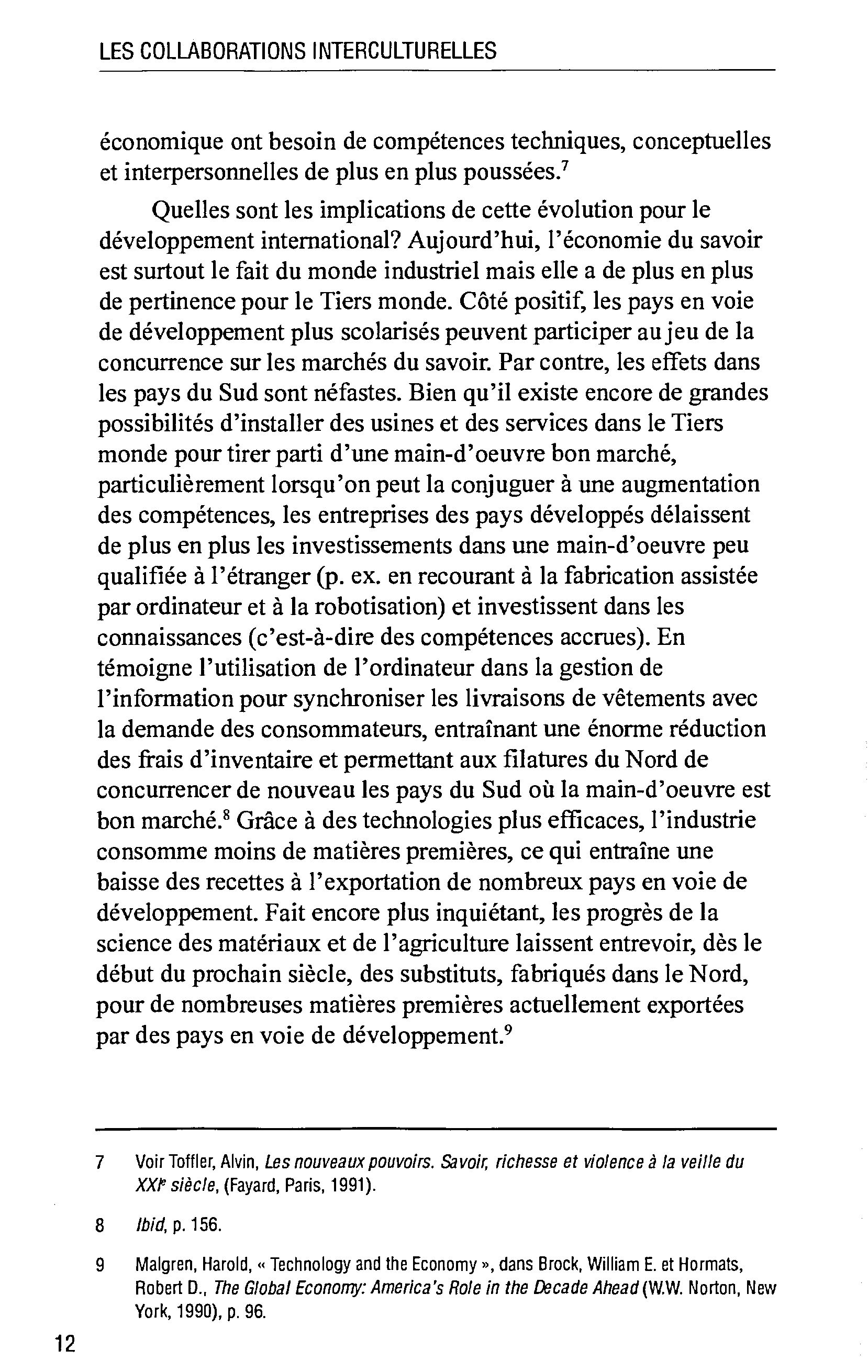 LES COLLABORATIONS INTERCULTURELLES

économique ont besoin de compétences techniques, conceptuelles et interpersonnelles de plus en plus poussées.$^7$

Quelles sont les implications de cette évolution pour le développement international? Aujourd'hui, l'économie du savoir est surtout le fait du monde industriel mais elle a de plus en plus de pertinence pour le Tiers monde. Côté positif, les pays en voie de développement plus scolarisés peuvent participer au jeu de la concurrence sur les marchés du savoir. Par contre, les effets dans les pays du Sud sont néfastes. Bien qu'il existe encore de grandes possibilités d'installer des usines et des services dans le Tiers monde pour tirer parti d'une main-d'oeuvre bon marché, particulièrement lorsqu'on peut la conjuguer à une augmentation des compétences, les entreprises des pays développés délaissent de plus en plus les investissements dans une main-d'oeuvre peu qualifiée à l'étranger (p. ex. en recourant à la fabrication assistée par ordinateur et à la robotisation) et investissent dans les connaissances (c'est-à-dire des compétences accrues). En témoigne l'utilisation de l'ordinateur dans la gestion de l'information pour synchroniser les livraisons de vêtements avec la demande des consommateurs, entraînant une énorme réduction des frais d'inventaire et permettant aux filatures du Nord de concurrencer de nouveau les pays du Sud où la main-d'oeuvre est bon marché.$^8$ Grâce à des technologies plus efficaces, l'industrie consomme moins de matières premières, ce qui entraîne une baisse des recettes à l'exportation de nombreux pays en voie de développement. Fait encore plus inquiétant, les progrès de la science des matériaux et de l'agriculture laissent entrevoir, dès le début du prochain siècle, des substituts, fabriqués dans le Nord, pour de nombreuses matières premières actuellement exportées par des pays en voie de développement.$^9$

7 Voir Toffler, Alvin, Les nouveaux pouvoirs. Savoir, richesse et violence à la veille du XXI$^e$ siècle, (Fayard, Paris, 1991).

8 Ibid, p. 156.

9 Malgren, Harold, « Technology and the Economy », dans Brock, William E. et Hormats, Robert D., The Global Economy: America's Role in the Decade Ahead (W.W. Norton, New York, 1990), p. 96.

12